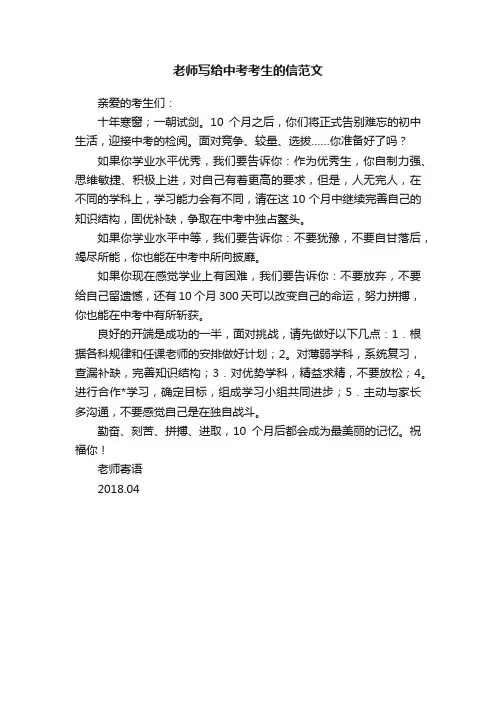 老师写给中考考生的信范文

亲爱的考生们：

十年寒窗；一朝试剑。10 个月之后，你们将正式告别难忘的初中生活，迎接中考的检阅。面对竞争、较量、选拔……你准备好了吗？

如果你学业水平优秀，我们要告诉你：作为优秀生，你自制力强、思维敏捷、积极上进，对自己有着更高的要求，但是，人无完人，在不同的学科上，学习能力会有不同，请在这 10 个月中继续完善自己的知识结构，固优补缺，争取在中考中独占鳌头。

如果你学业水平中等，我们要告诉你：不要犹豫，不要自甘落后，竭尽所能，你也能在中考中所向披靡。

如果你现在感觉学业上有困难，我们要告诉你：不要放弃，不要给自己留遗憾，还有 10 个月 300 天可以改变自己的命运，努力拼搏，你也能在中考中有所斩获。

良好的开端是成功的一半，面对挑战，请先做好以下几点：1．根据各科规律和任课老师的安排做好计划；2。对薄弱学科，系统复习，查漏补缺，完善知识结构；3．对优势学科，精益求精，不要放松；4。进行合作*学习，确定目标，组成学习小组共同进步；5．主动与家长多沟通，不要感觉自己是在独自战斗。

勤奋、刻苦、拼搏、进取，10 个月后都会成为最美丽的记忆。祝福你！

老师寄语

2018.04